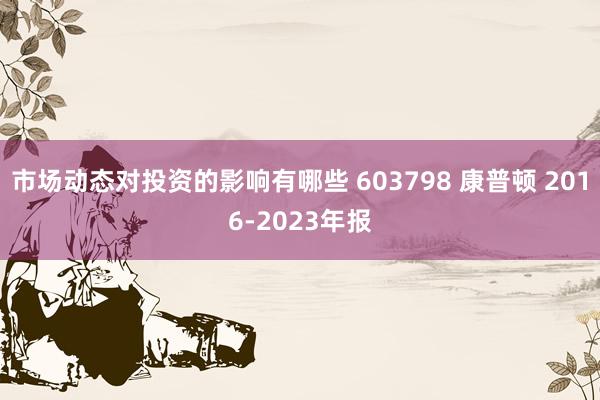 市场动态对投资的影响有哪些 603798 康普顿 2016-2023年报